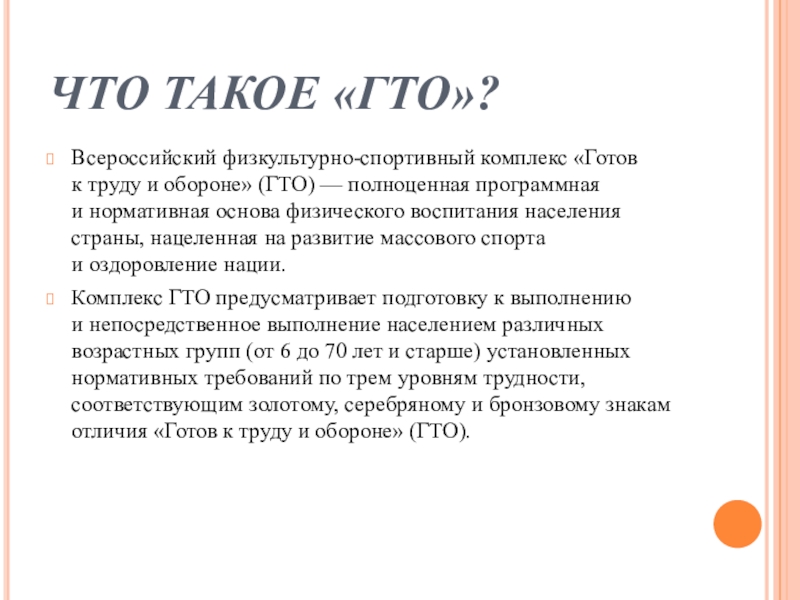 ЧТО ТАКОЕ «ГТО»?

Всероссийский физкультурно-спортивный комплекс «Готов к труду и обороне» (ГТО) — полноценная программная и нормативная основа физического воспитания населения страны, нацеленная на развитие массового спорта и оздоровление нации.

Комплекс ГТО предусматривает подготовку к выполнению и непосредственное выполнение населением различных возрастных групп (от 6 до 70 лет и старше) установленных нормативных требований по трем уровням трудности, соответствующим золотому, серебряному и бронзовому знакам отличия «Готов к труду и обороне» (ГТО).